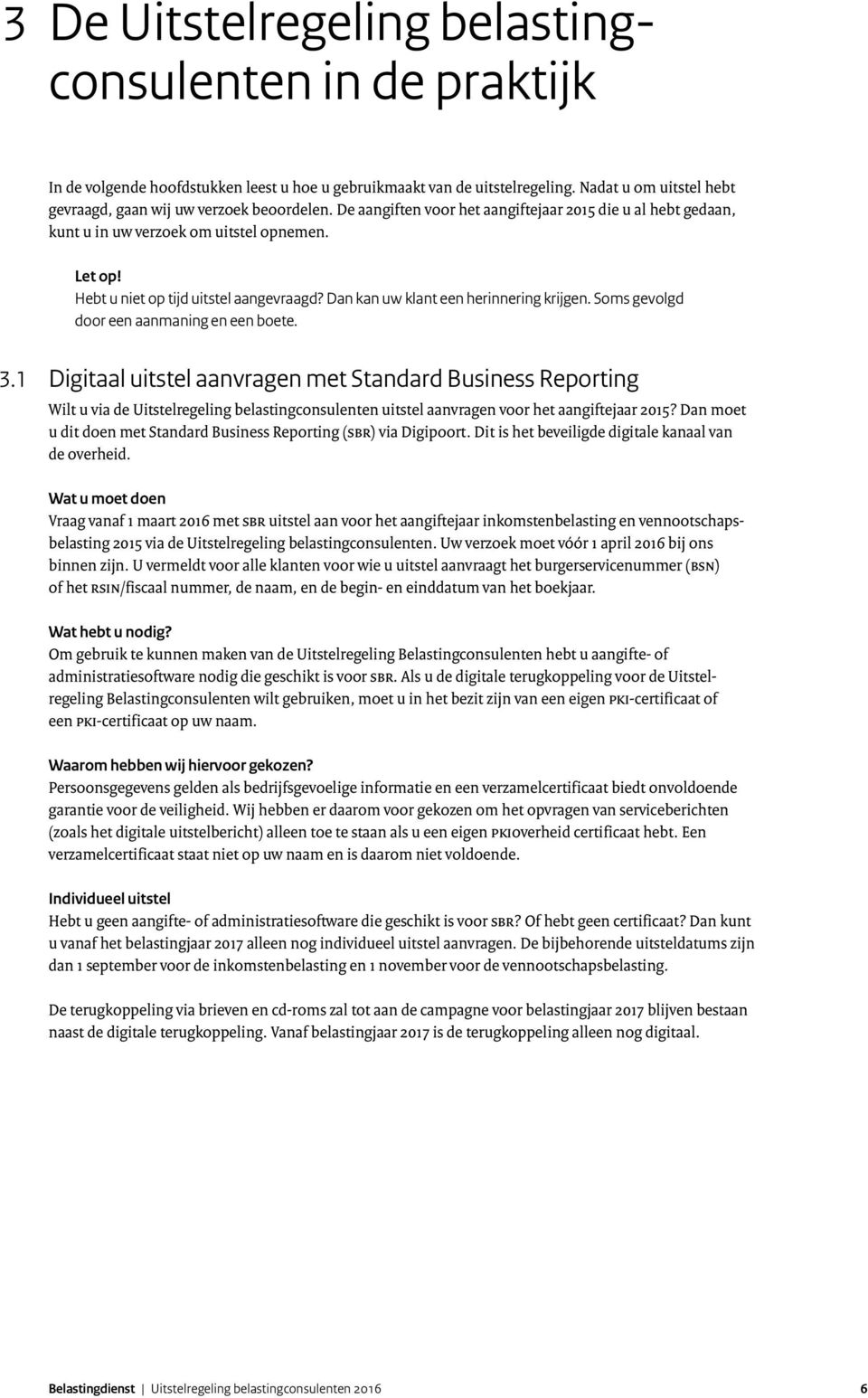 3 De Uitstelregeling belastingconsulenten in de praktijk

In de volgende hoofdstukken leest u hoe u gebruikmaakt van de uitstelregeling. Nadat u om uitstel hebt gevraagd, gaan wij uw verzoek beoordelen. De aangiften voor het aangiftejaar 2015 die u al hebt gedaan, kunt u in uw verzoek om uitstel opnemen.

Let op!
Hebt u niet op tijd uitstel aangevraagd? Dan kan uw klant een herinnering krijgen. Soms gevolgd door een aanmaning en een boete.

3.1 Digitaal uitstel aanvragen met Standard Business Reporting
Wilt u via de Uitstelregeling belastingconsulenten uitstel aanvragen voor het aangiftejaar 2015? Dan moet u dit doen met Standard Business Reporting (SBR) via Digipoort. Dit is het beveiligde digitale kanaal van de overheid.

Wat u moet doen
Vraag vanaf 1 maart 2016 met SBR uitstel aan voor het aangiftejaar inkomstenbelasting en vennootschapsbelasting 2015 via de Uitstelregeling belastingconsulenten. Uw verzoek moet vóór 1 april 2016 bij ons binnen zijn. U vermeldt voor alle klanten voor wie u uitstel aanvraagt het burgerservicenummer (BSN) of het RSIN/fiscaal nummer, de naam, en de begin- en einddatum van het boekjaar.

Wat hebt u nodig?
Om gebruik te kunnen maken van de Uitstelregeling Belastingconsulenten hebt u aangifte- of administratiesoftware nodig die geschikt is voor SBR. Als u de digitale terugkoppeling voor de Uitstelregeling Belastingconsulenten wilt gebruiken, moet u in het bezit zijn van een eigen PKI-certificaat of een PKI-certificaat op uw naam.

Waarom hebben wij hiervoor gekozen?
Persoonsgegevens gelden als bedrijfsgevoelige informatie en een verzamelcertificaat biedt onvoldoende garantie voor de veiligheid. Wij hebben er daarom voor gekozen om het opvragen van serviceberichten (zoals het digitale uitstelbericht) alleen toe te staan als u een eigen PKIoverheid certificaat hebt. Een verzamelcertificaat staat niet op uw naam en is daarom niet voldoende.

Individueel uitstel
Hebt u geen aangifte- of administratiesoftware die geschikt is voor SBR? Of hebt geen certificaat? Dan kunt u vanaf het belastingjaar 2017 alleen nog individueel uitstel aanvragen. De bijbehorende uitsteldatums zijn dan 1 september voor de inkomstenbelasting en 1 november voor de vennootschapsbelasting.

De terugkoppeling via brieven en cd-roms zal tot aan de campagne voor belastingjaar 2017 blijven bestaan naast de digitale terugkoppeling. Vanaf belastingjaar 2017 is de terugkoppeling alleen nog digitaal.

Belastingdienst | Uitstelregeling belastingconsulenten 2016 6